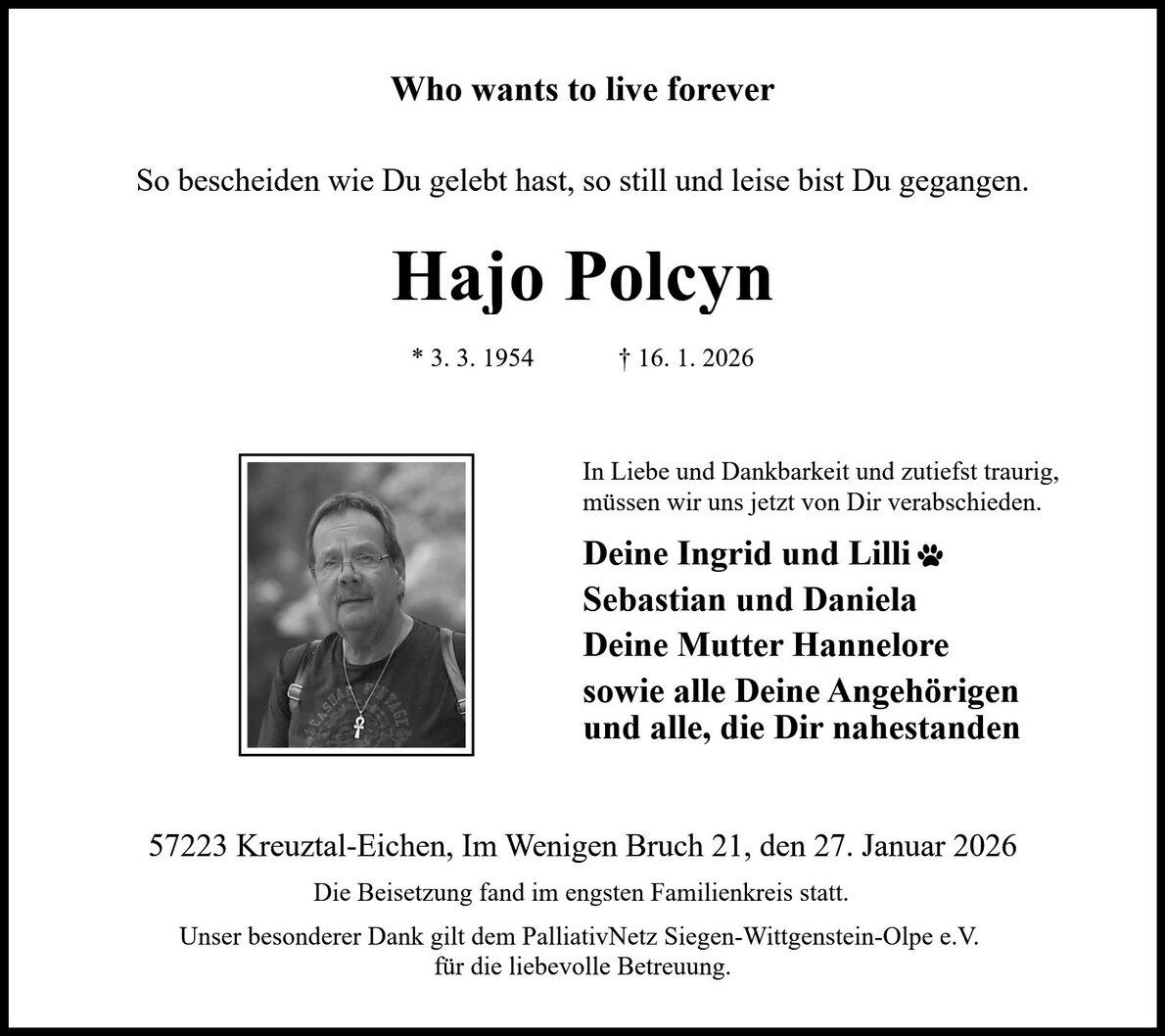 Who wants to live forever

So bescheiden wie Du gelebt hast, so still und leise bist Du gegangen.

Hajo Polcyn

* 3. 3. 1954 † 16. 1. 2026

In Liebe und Dankbarkeit und zutiefst traurig, müssen wir uns jetzt von Dir verabschieden.

Deine Ingrid und Lilli
Sebastian und Daniela
Deine Mutter Hannelore
sowie alle Deine Angehörigen
und alle, die Dir nahestanden

57223 Kreuztal-Eichen, Im Wenigen Bruch 21, den 27. Januar 2026

Die Beisetzung fand im engsten Familienkreis statt.

Unser besonderer Dank gilt dem PalliativNetz Siegen-Wittgenstein-Olpe e.V. für die liebevolle Betreuung.